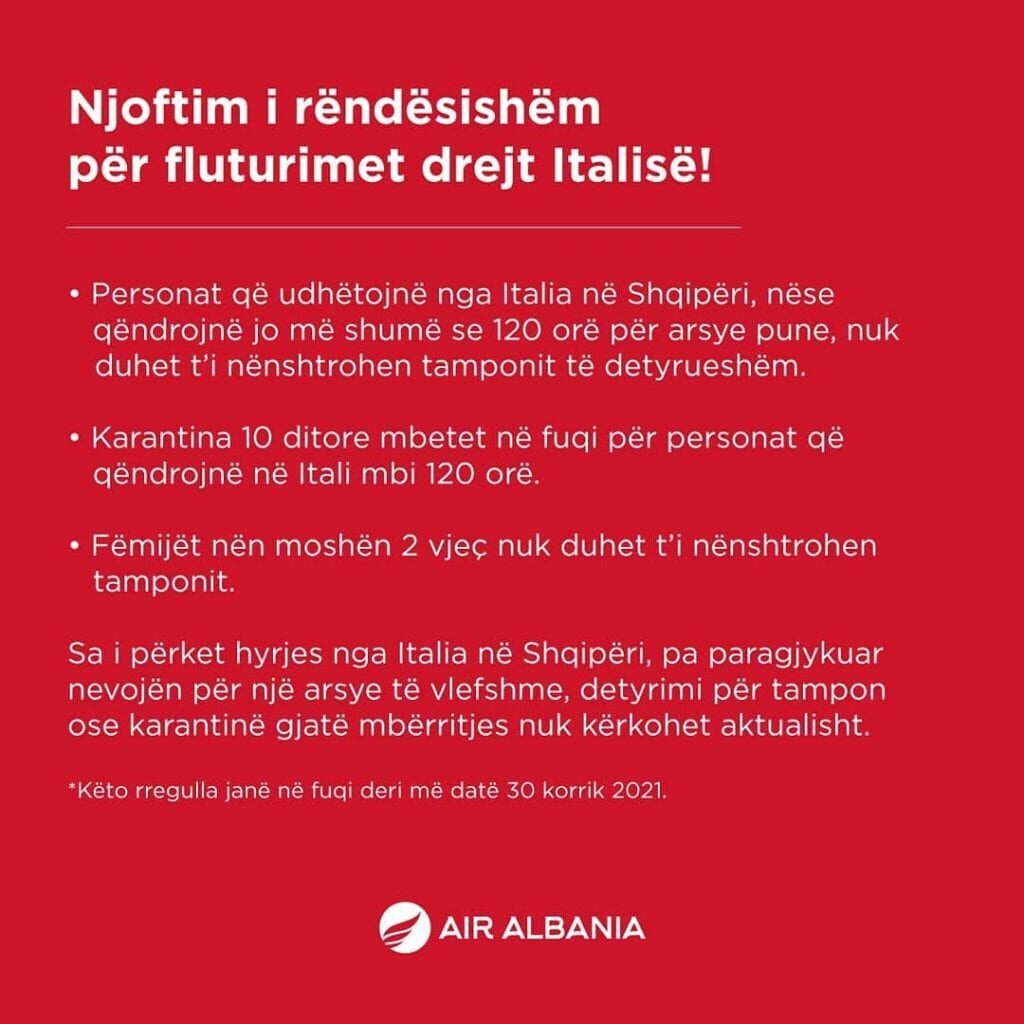 Njoftim i rëndësishëm për fluturimet drejt Italisë!

• Personat që udhëtojnë nga Italia në Shqipëri, nëse qëndrojnë jo më shumë se 120 orë për arsye pune, nuk duhet t'i nënshtrohen tamponit të detyrueshëm.

• Karantina 10 ditore mbetet në fuqi për personat që qëndrojnë në Itali mbi 120 orë.

• Fëmijët nën moshën 2 vjeç nuk duhet t'i nënshtrohen tamponit.

Sa i përket hyrjes nga Italia në Shqipëri, pa paragjykuar nevojën për një arsye të vlefshme, detyrimi për tampon ose karantinë gjatë mbërritjes nuk kërkohet aktualisht.

*Këto rregulla janë në fuqi deri më datë 30 korrik 2021.

AIR ALBANIA